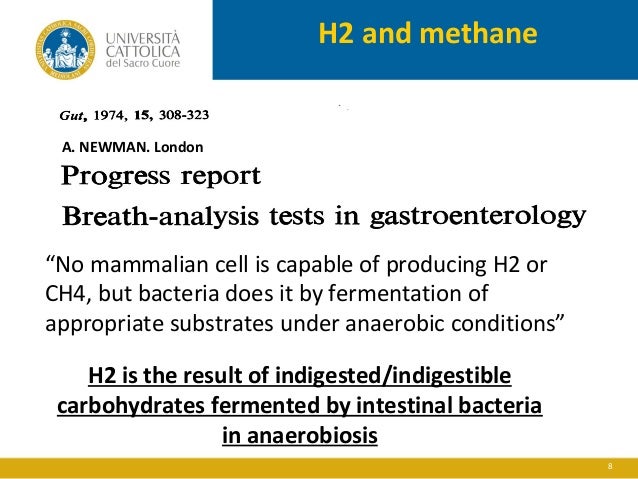 UNIVERSITÀ CATTOLICA del Sacro Cuore

H2 and methane

Gut, 1974, 15, 308-323

A. NEWMAN. London

Progress report

Breath-analysis tests in gastroenterology

“No mammalian cell is capable of producing H2 or CH4, but bacteria does it by fermentation of appropriate substrates under anaerobic conditions”

H2 is the result of indigested/indigestible carbohydrates fermented by intestinal bacteria in anaerobiosis

8